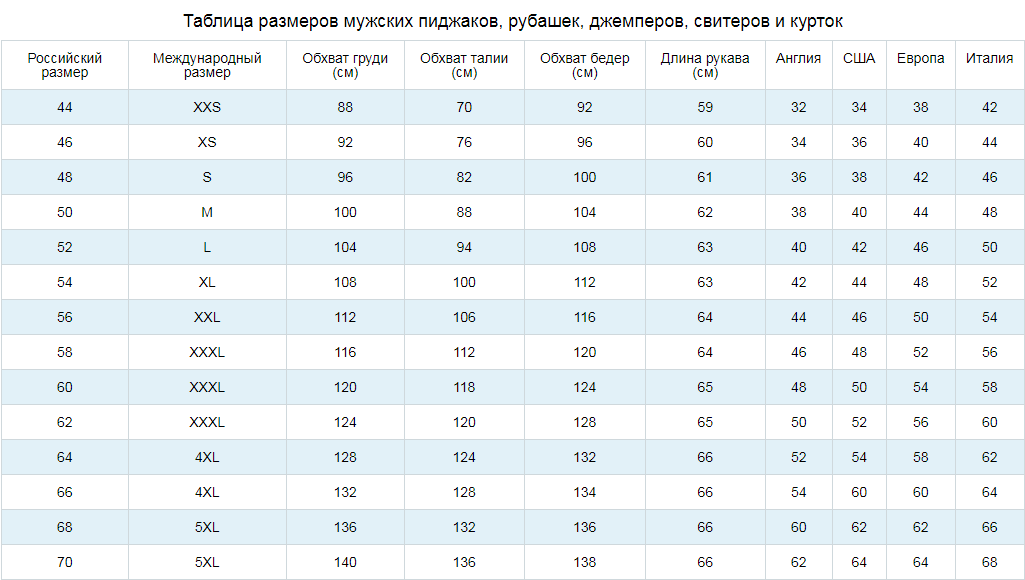 Таблица размеров мужских пиджаков, рубашек, джемперов, свитеров и курток

| Российский размер | Международный размер | Обхват груди (см) | Обхват талии (см) | Обхват бедер (см) | Длина рукава (см) | Англия | США | Европа | Италия |
|---|---|---|---|---|---|---|---|---|---|
| 44 | XXS | 88 | 70 | 92 | 59 | 32 | 34 | 38 | 42 |
| 46 | XS | 92 | 76 | 96 | 60 | 34 | 36 | 40 | 44 |
| 48 | S | 96 | 82 | 100 | 61 | 36 | 38 | 42 | 46 |
| 50 | M | 100 | 88 | 104 | 62 | 38 | 40 | 44 | 48 |
| 52 | L | 104 | 94 | 108 | 63 | 40 | 42 | 46 | 50 |
| 54 | XL | 108 | 100 | 112 | 63 | 42 | 44 | 48 | 52 |
| 56 | XXL | 112 | 106 | 116 | 64 | 44 | 46 | 50 | 54 |
| 58 | XXXL | 116 | 112 | 120 | 64 | 46 | 48 | 52 | 56 |
| 60 | XXXL | 120 | 118 | 124 | 65 | 48 | 50 | 54 | 58 |
| 62 | XXXL | 124 | 120 | 128 | 65 | 50 | 52 | 56 | 60 |
| 64 | 4XL | 128 | 124 | 132 | 66 | 52 | 54 | 58 | 62 |
| 66 | 4XL | 132 | 128 | 134 | 66 | 54 | 60 | 60 | 64 |
| 68 | 5XL | 136 | 132 | 136 | 66 | 60 | 62 | 62 | 66 |
| 70 | 5XL | 140 | 136 | 138 | 66 | 62 | 64 | 64 | 68 |